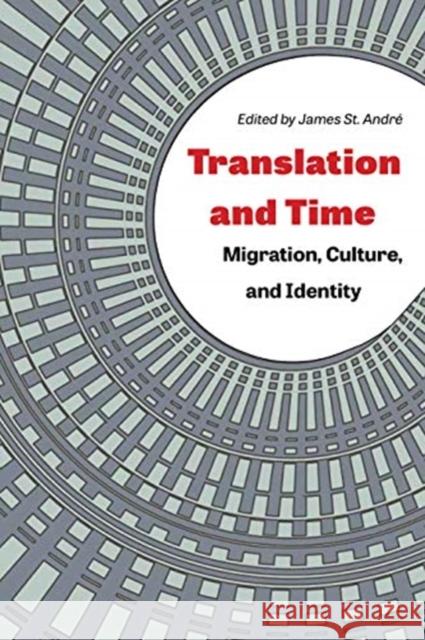 Edited by James St. André

Translation and Time

Migration, Culture, and Identity

KRAINA KSIĄŻEK